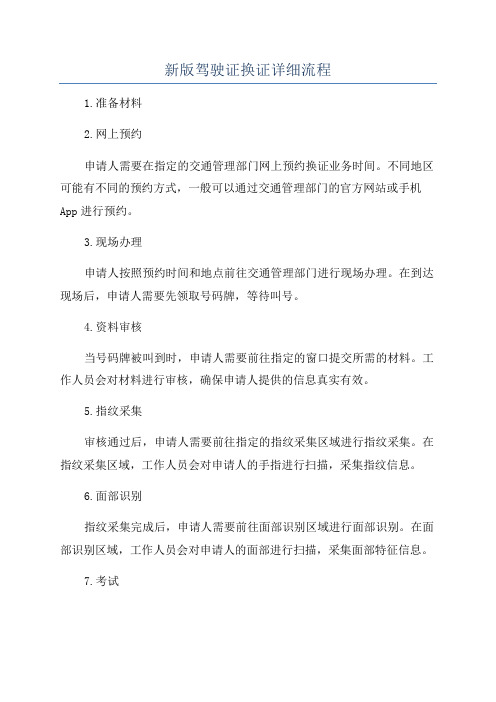 新版驾驶证换证详细流程

1.准备材料

2.网上预约

申请人需要在指定的交通管理部门网上预约换证业务时间。不同地区可能有不同的预约方式，一般可以通过交通管理部门的官方网站或手机App进行预约。

3.现场办理

申请人按照预约时间和地点前往交通管理部门进行现场办理。在到达现场后，申请人需要先领取号码牌，等待叫号。

4.资料审核

当号码牌被叫到时，申请人需要前往指定的窗口提交所需的材料。工作人员会对材料进行审核，确保申请人提供的信息真实有效。

5.指纹采集

审核通过后，申请人需要前往指定的指纹采集区域进行指纹采集。在指纹采集区域，工作人员会对申请人的手指进行扫描，采集指纹信息。

6.面部识别

指纹采集完成后，申请人需要前往面部识别区域进行面部识别。在面部识别区域，工作人员会对申请人的面部进行扫描，采集面部特征信息。

7.考试